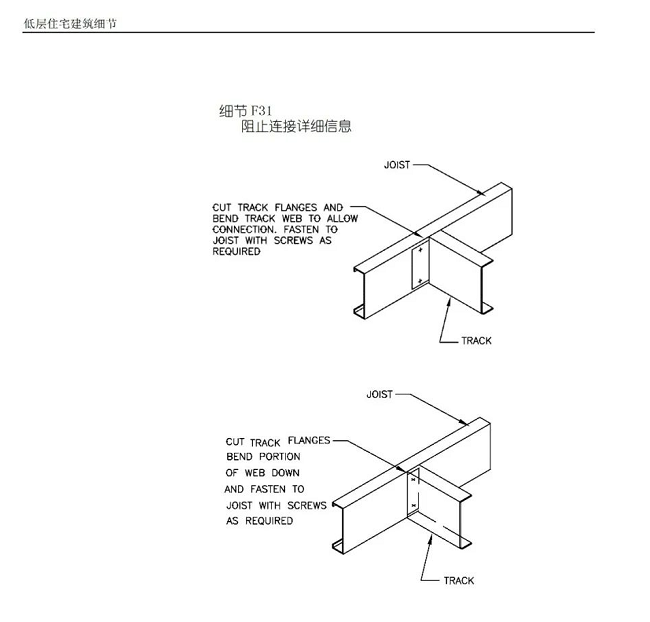 低层住宅建筑细节

细节 F31
阻止连接详细信息

JOIST

CUT TRACK FLANGES AND BEND TRACK WEB TO ALLOW CONNECTION. FASTEN TO JOIST WITH SCREWS AS REQUIRED

TRACK

JOIST

CUT TRACK FLANGES
BEND PORTION OF WEB DOWN AND FASTEN TO JOIST WITH SCREWS AS REQUIRED

TRACK